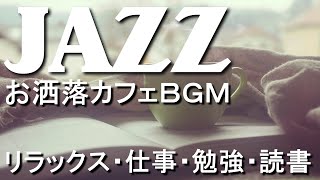 JAZZ

お洒落カフェBGM

リラックス・仕事・勉強・読書